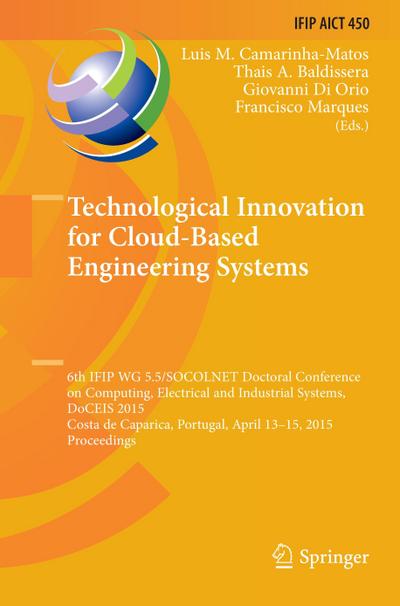 IFIP AICT 450

Luis M. Camarinha-Matos
Thais A. Baldissera
Giovanni Di Orio
Francisco Marques
(Eds.)

Technological Innovation for Cloud-Based Engineering Systems

6th IFIP WG 5.5/SOCOLNET Doctoral Conference on Computing, Electrical and Industrial Systems, DoCEIS 2015
Costa de Caparica, Portugal, April 13–15, 2015
Proceedings

Springer